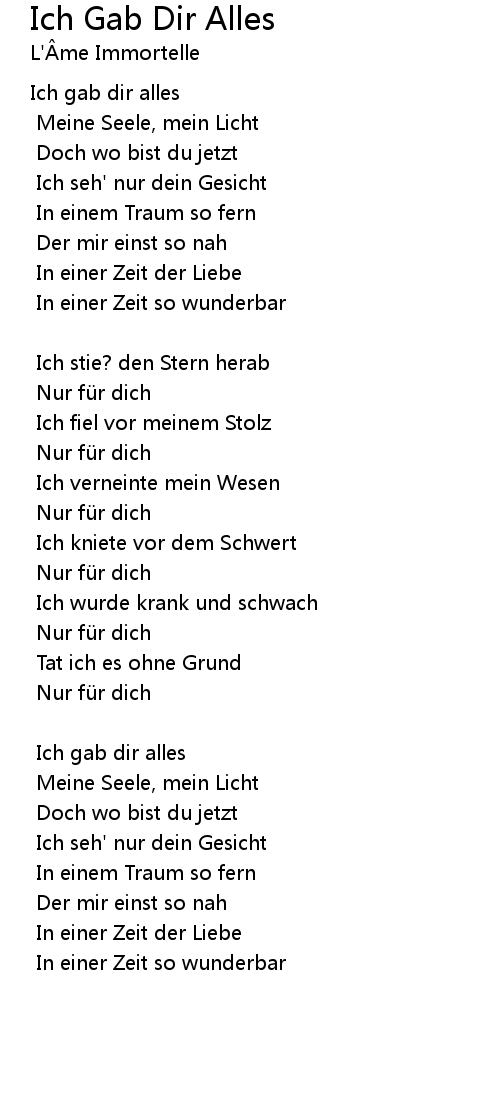 Ich Gab Dir Alles
L'Âme Immortelle

Ich gab dir alles
Meine Seele, mein Licht
Doch wo bist du jetzt
Ich seh' nur dein Gesicht
In einem Traum so fern
Der mir einst so nah
In einer Zeit der Liebe
In einer Zeit so wunderbar

Ich stie? den Stern herab
Nur für dich
Ich fiel vor meinem Stolz
Nur für dich
Ich verneinte mein Wesen
Nur für dich
Ich kniete vor dem Schwert
Nur für dich
Ich wurde krank und schwach
Nur für dich
Tat ich es ohne Grund
Nur für dich

Ich gab dir alles
Meine Seele, mein Licht
Doch wo bist du jetzt
Ich seh' nur dein Gesicht
In einem Traum so fern
Der mir einst so nah
In einer Zeit der Liebe
In einer Zeit so wunderbar